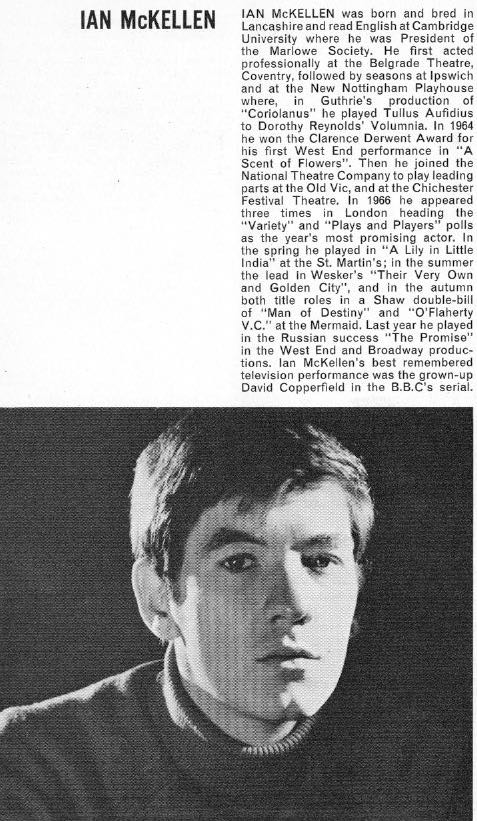 IAN McKELLEN

IAN McKELLEN was born and bred in Lancashire and read English at Cambridge University where he was President of the Marlowe Society. He first acted professionally at the Belgrade Theatre, Coventry, followed by seasons at Ipswich and at the New Nottingham Playhouse where, in Guthrie's production of "Coriolanus" he played Tullus Aufidius to Dorothy Reynolds' Volumnia. In 1964 he won the Clarence Derwent Award for his first West End performance in "A Scent of Flowers". Then he joined the National Theatre Company to play leading parts at the Old Vic, and at the Chichester Festival Theatre. In 1966 he appeared three times in London heading the "Variety" and "Plays and Players" polls as the year's most promising actor. In the spring he played in "A Lily in Little India" at the St. Martin's; in the summer the lead in Wesker's "Their Very Own and Golden City", and in the autumn both title roles in a Shaw double-bill of "Man of Destiny" and "O'Flaherty V.C." at the Mermaid. Last year he played in the Russian success "The Promise" in the West End and Broadway productions. Ian McKellen's best remembered television performance was the grown-up David Copperfield in the B.B.C's serial.